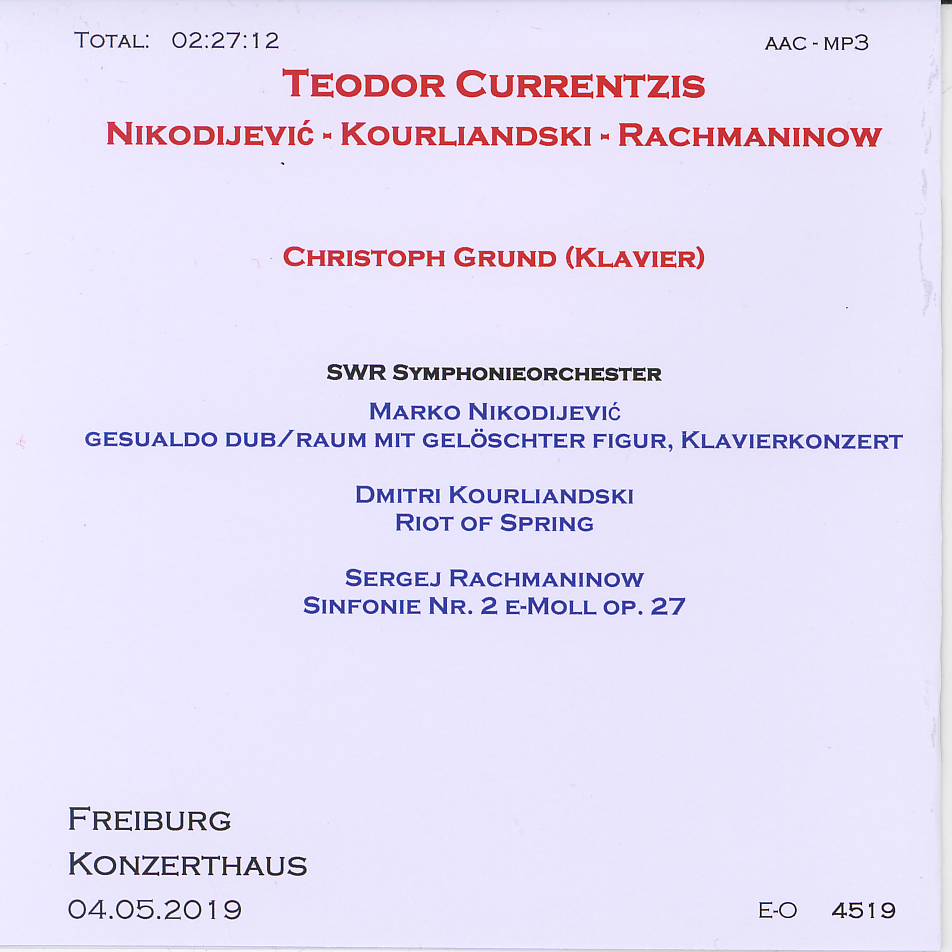 TOTAL: 02:27:12

AAC - MP3

TEODOR CURRENTZIS

NIKODIJEVIĆ - KOURLIANDSKI - RACHMANINOW

CHRISTOPH GRUND (KLAVIER)

SWR SYMPHONIEORCHESTER

MARKO NIKODIJEVIĆ
GESUALDO DUB/RAUM MIT GELÖSCHTER FIGUR, KLAVIERKONZERT

DMITRI KOURLIANDSKI
RIOT OF SPRING

SERGEJ RACHMANINOW
SINFONIE NR. 2 E-MOLL OP. 27

FREIBURG
KONZERTHAUS
04.05.2019

E-O 4519